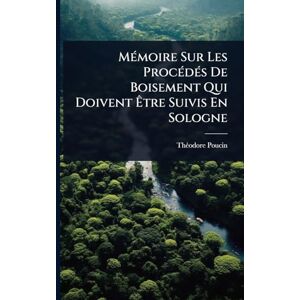 Mémoire Sur Les Procédés De Boisement Qui Doivent Être Suivis En Sologne

Théodore Poucin